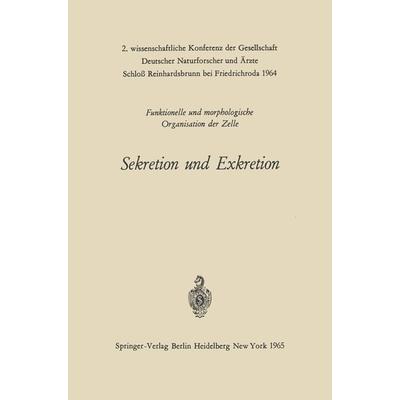 2. wissenschaftliche Konferenz der Gesellschaft Deutscher Naturforscher und Ärzte Schloß Reinhardsbrunn bei Friedrichroda 1964

Funktionelle und morphologische Organisation der Zelle

Sekretion und Exkretion

Springer-Verlag Berlin Heidelberg New York 1965